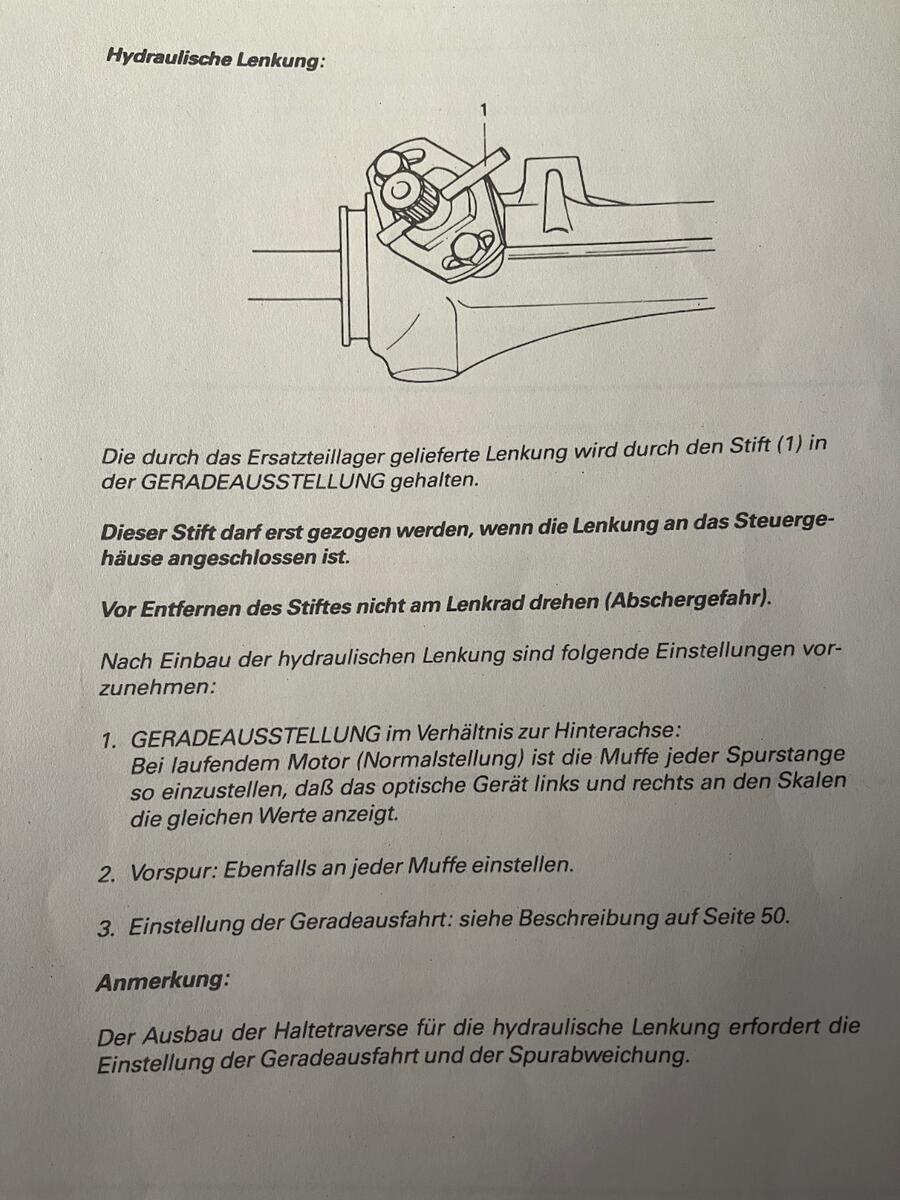 Hydraulische Lenkung:

1

Die durch das Ersatzteillager gelieferte Lenkung wird durch den Stift (1) in der GERADEAUSSTELLUNG gehalten.

Dieser Stift darf erst gezogen werden, wenn die Lenkung an das Steuergehäuse angeschlossen ist.

Vor Entfernen des Stiftes nicht am Lenkrad drehen (Abschergefahr).

Nach Einbau der hydraulischen Lenkung sind folgende Einstellungen vorzunehmen:

1. GERADEAUSSTELLUNG im Verhältnis zur Hinterachse: Bei laufendem Motor (Normalstellung) ist die Muffe jeder Spurstange so einzustellen, daß das optische Gerät links und rechts an den Skalen die gleichen Werte anzeigt.

2. Vorspur: Ebenfalls an jeder Muffe einstellen.

3. Einstellung der Geradeausfahrt: siehe Beschreibung auf Seite 50.

Anmerkung:

Der Ausbau der Haltetraverse für die hydraulische Lenkung erfordert die Einstellung der Geradeausfahrt und der Spurabweichung.